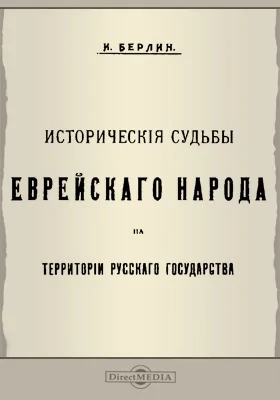 И. БЕРЛИН.

ИСТОРИЧЕСКІЯ СУДЬБЫ

ЕВРЕЙСКАГО НАРОДА

НА

ТЕРРИТОРІИ РУССКАГО ГОСУДАРСТВА

DirectMEDIA